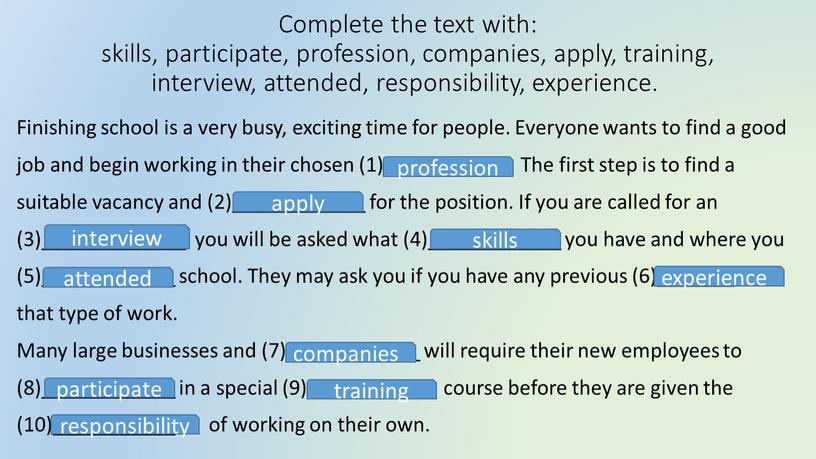 Complete the text with:
skills, participate, profession, companies, apply, training, interview, attended, responsibility, experience.

Finishing school is a very busy, exciting time for people. Everyone wants to find a good job and begin working in their chosen (1) profession The first step is to find a suitable vacancy and (2) apply for the position. If you are called for an (3) interview you will be asked what (4) skills you have and where you (5) attended school. They may ask you if you have any previous (6) experience that type of work.
Many large businesses and (7) companies will require their new employees to (8) participate in a special (9) training course before they are given the (10) responsibility of working on their own.